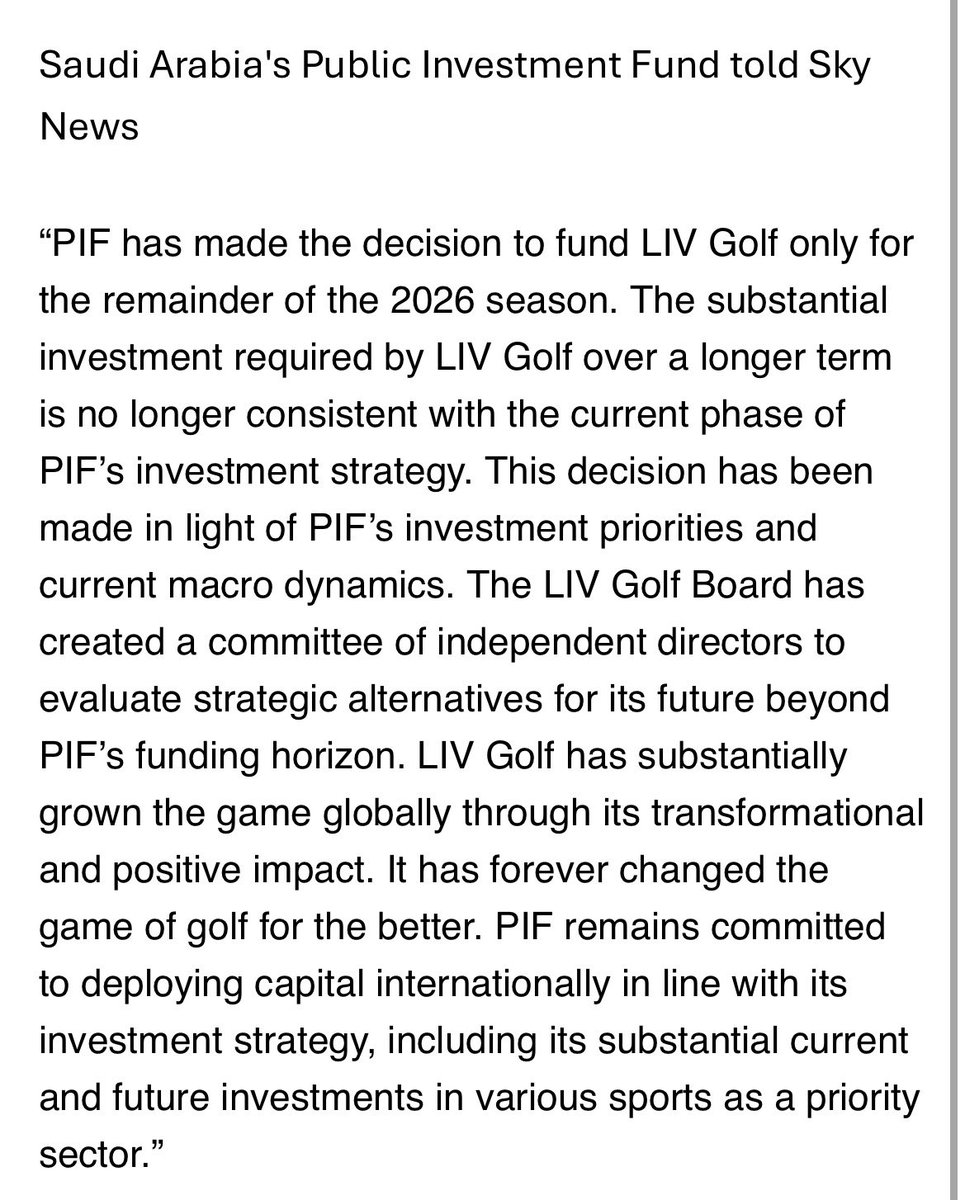 Saudi Arabia's Public Investment Fund told Sky News

“PIF has made the decision to fund LIV Golf only for the remainder of the 2026 season. The substantial investment required by LIV Golf over a longer term is no longer consistent with the current phase of PIF’s investment strategy. This decision has been made in light of PIF’s investment priorities and current macro dynamics. The LIV Golf Board has created a committee of independent directors to evaluate strategic alternatives for its future beyond PIF’s funding horizon. LIV Golf has substantially grown the game globally through its transformational and positive impact. It has forever changed the game of golf for the better. PIF remains committed to deploying capital internationally in line with its investment strategy, including its substantial current and future investments in various sports as a priority sector.”